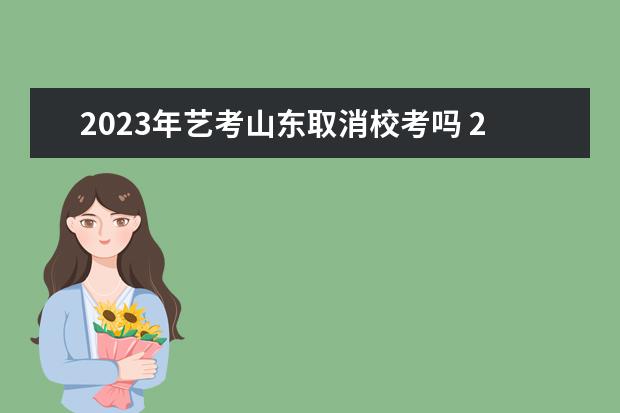 2023年艺考山东取消校考吗 2